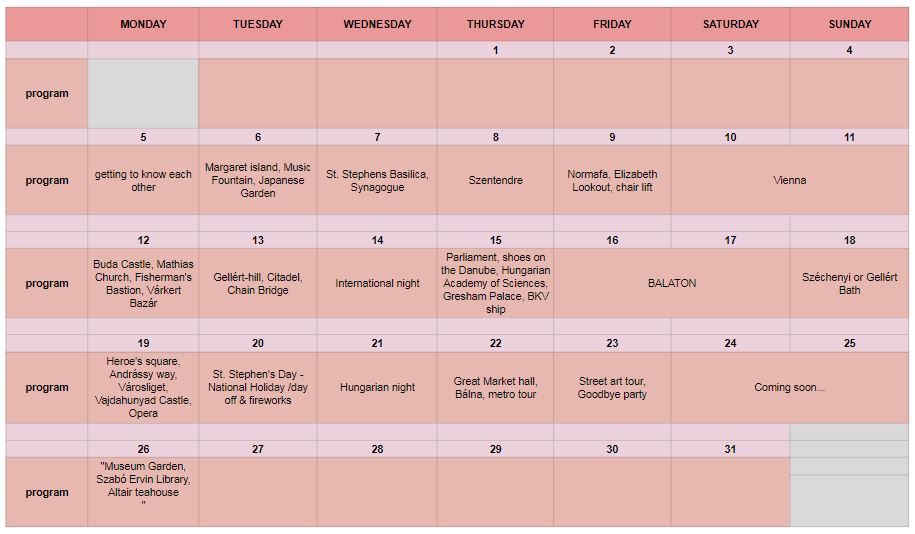 | | MONDAY | TUESDAY | WEDNESDAY | THURSDAY | FRIDAY | SATURDAY | SUNDAY |
|---|---|---|---|---|---|---|---|
| | | | | 1 | 2 | 3 | 4 |
| program | | | | | | | |
| | 5 | 6 | 7 | 8 | 9 | 10 | 11 |
| program | getting to know each other | Margaret island, Music Fountain, Japanese Garden | St. Stephens Basilica, Synagogue | Szentendre | Normafa, Elizabeth Lookout, chair lift | Vienna | |
| | 12 | 13 | 14 | 15 | 16 | 17 | 18 |
| program | Buda Castle, Mathias Church, Fisherman's Bastion, Várkert Bazár | Gellért-hill, Citadel, Chain Bridge | International night | Parliament, shoes on the Danube, Hungarian Academy of Sciences, Gresham Palace, BKV ship | BALATON | | Széchenyi or Gellért Bath |
| | 19 | 20 | 21 | 22 | 23 | 24 | 25 |
| program | Heroe's square, Andrássy way, Városliget, Vajdahunyad Castle, Opera | St. Stephen's Day - National Holiday /day off & fireworks | Hungarian night | Great Market hall, Bálna, metro tour | Street art tour, Goodbye party | Coming soon... | |
| | 26 | 27 | 28 | 29 | 30 | 31 | |
| program | "Museum Garden, Szabó Ervin Library, Altair teahouse " | | | | | | |